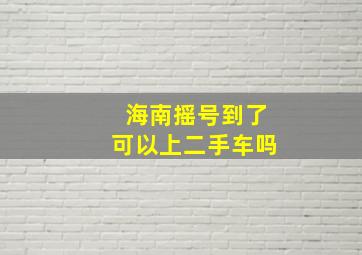 海南摇号到了
可以上二手车吗